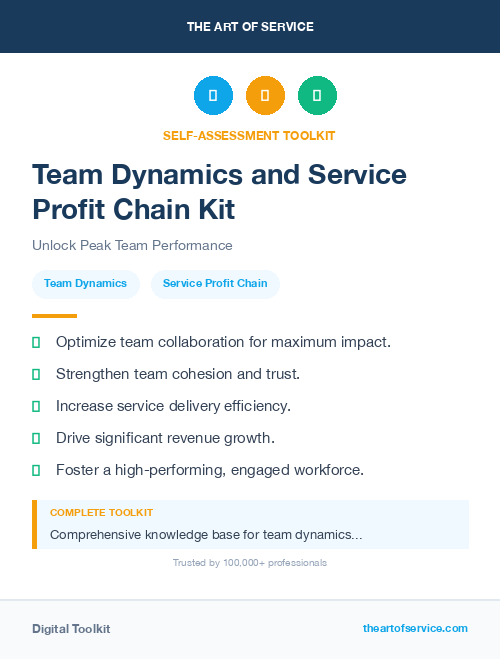 THE ART OF SERVICE

SELF-ASSESSMENT TOOLKIT

Team Dynamics and Service Profit Chain Kit

Unlock Peak Team Performance

Team Dynamics

Service Profit Chain

Optimize team collaboration for maximum impact.

Strengthen team cohesion and trust.

Increase service delivery efficiency.

Drive significant revenue growth.

Foster a high-performing, engaged workforce.

COMPLETE TOOLKIT

Comprehensive knowledge base for team dynamics...

Trusted by 100,000+ professionals

Digital Toolkit

theartofservice.com